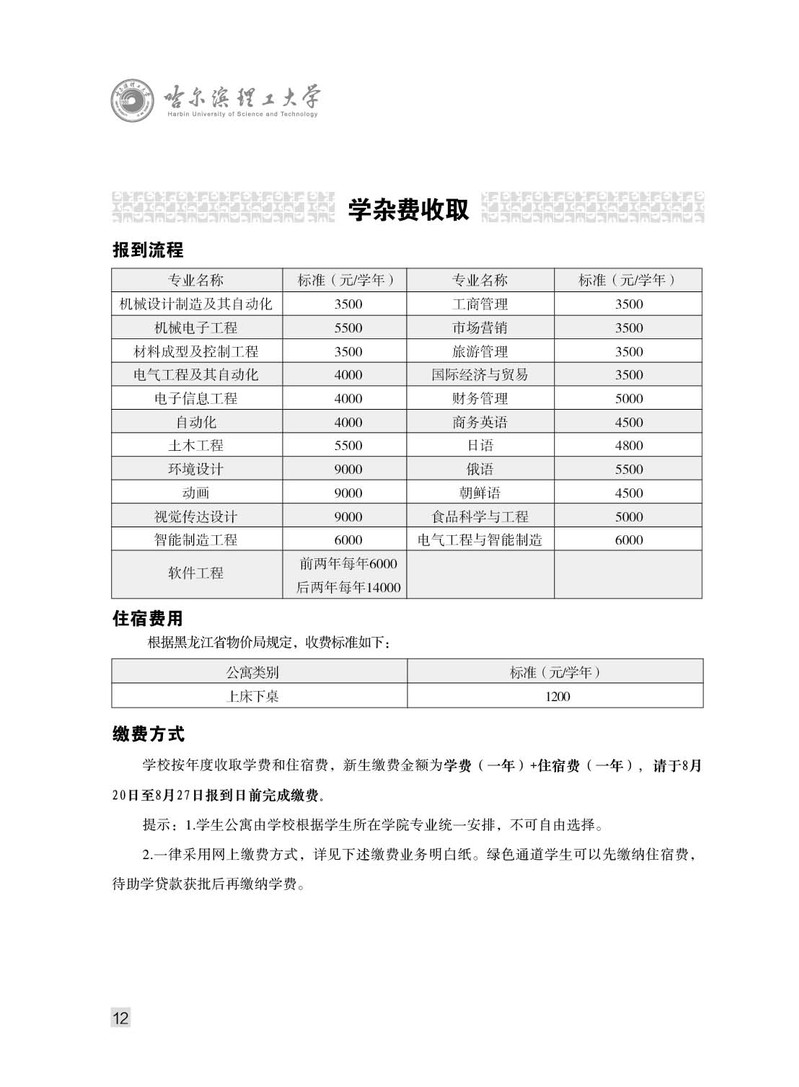 哈尔滨理工大学
Harbin University of Science and Technology

学杂费收取

报到流程

| 专业名称 | 标准（元/学年） | 专业名称 | 标准（元/学年） |
|---|---|---|---|
| 机械设计制造及其自动化 | 3500 | 工商管理 | 3500 |
| 机械电子工程 | 5500 | 市场营销 | 3500 |
| 材料成型及控制工程 | 3500 | 旅游管理 | 3500 |
| 电气工程及其自动化 | 4000 | 国际经济与贸易 | 3500 |
| 电子信息工程 | 4000 | 财务管理 | 5000 |
| 自动化 | 4000 | 商务英语 | 4500 |
| 土木工程 | 5500 | 日语 | 4800 |
| 环境设计 | 9000 | 俄语 | 5500 |
| 动画 | 9000 | 朝鲜语 | 4500 |
| 视觉传达设计 | 9000 | 食品科学与工程 | 5000 |
| 智能制造工程 | 6000 | 电气工程与智能制造 | 6000 |
| 软件工程 | 前两年每年6000 后两年每年14000 | | |

住宿费用

根据黑龙江省物价局规定，收费标准如下：

| 公寓类别 | 标准（元/学年） |
|---|---|
| 上床下桌 | 1200 |

缴费方式

学校按年度收取学费和住宿费，新生缴费金额为学费（一年）+住宿费（一年），请于8月20日至8月27日报到日前完成缴费。

提示：1.学生公寓由学校根据学生所在学院专业统一安排，不可自由选择。

2.一律采用网上缴费方式，详见下述缴费业务明白纸。绿色通道学生可以先缴纳住宿费，待助学贷款获批后再缴纳学费。

12